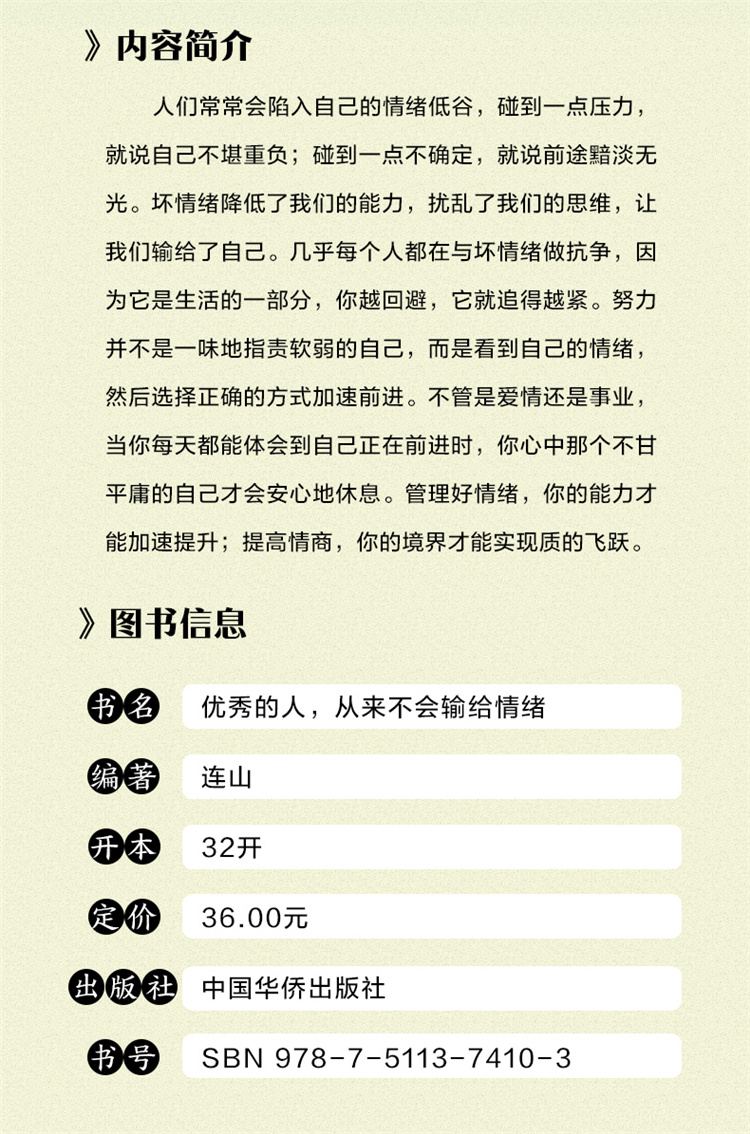 》内容简介

人们常常会陷入自己的情绪低谷，碰到一点压力，就说自己不堪重负；碰到一点不确定，就说前途黯淡无光。坏情绪降低了我们的能力，扰乱了我们的思维，让我们输给了自己。几乎每个人都在与坏情绪做抗争，因为它是生活的一部分，你越回避，它就追得越紧。努力并不是一味地指责软弱的自己，而是看到自己的情绪，然后选择正确的方式加速前进。不管是爱情还是事业，当你每天都能体会到自己正在前进时，你心中那个不甘平庸的自己才会安心地休息。管理好情绪，你的能力才能加速提升；提高情商，你的境界才能实现质的飞跃。

》图书信息

| 书名 | 优秀的人，从来不会输给情绪 |
|---|---|
| 编著 | 连山 |
| 开本 | 32开 |
| 定价 | 36.00元 |
| 出版社 | 中国华侨出版社 |
| 书号 | SBN 978-7-5113-7410-3 |